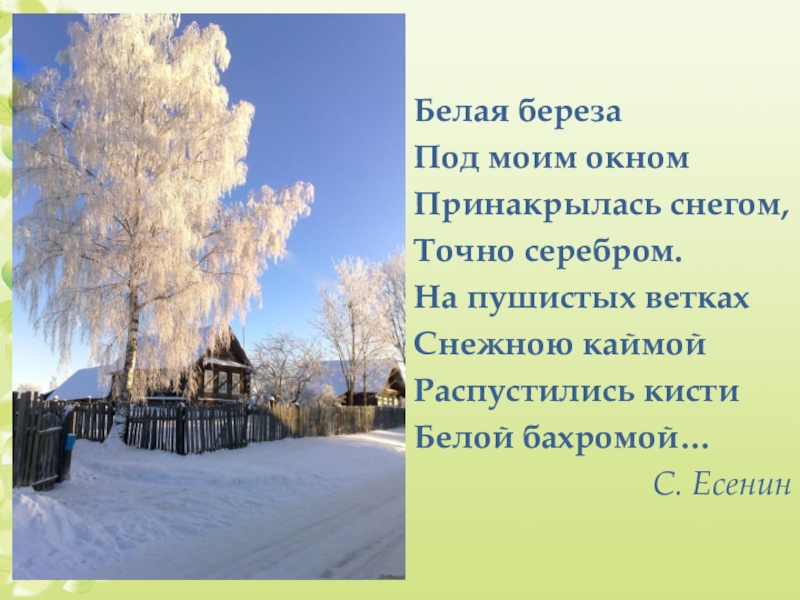 Белая береза
Под моим окном
Принакрылась снегом,
Точно серебром.
На пушистых ветках
Снежною каймой
Распустились кисти
Белой бахромой…
С. Есенин